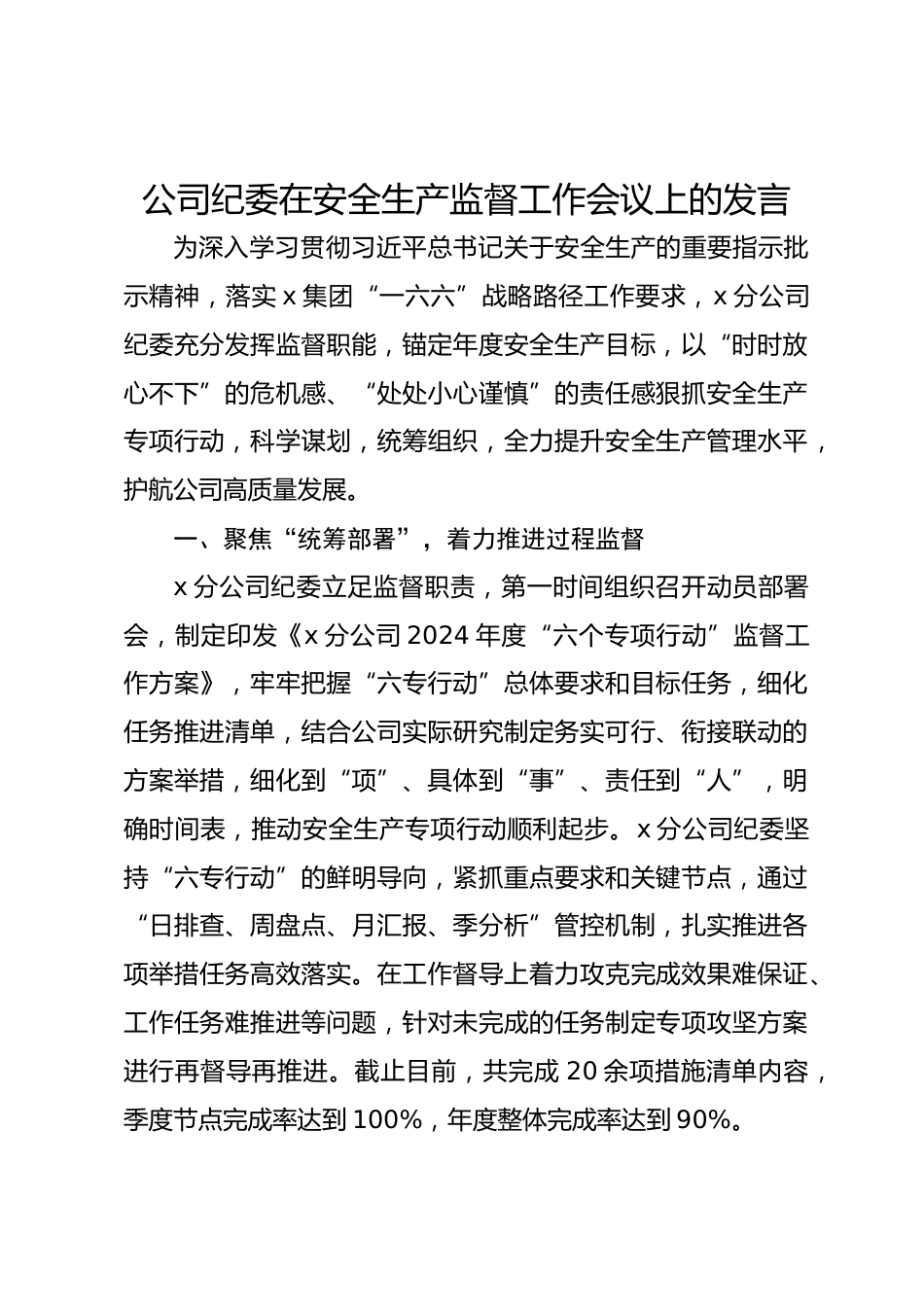 公司纪委在安全生产监督工作会议上的发言

为深入学习贯彻习近平总书记关于安全生产的重要指示批示精神，落实 x 集团“一六六”战略路径工作要求，x 分公司纪委充分发挥监督职能，锚定年度安全生产目标，以“时时放心不下”的危机感、“处处小心谨慎”的责任感狠抓安全生产专项行动，科学谋划，统筹组织，全力提升安全生产管理水平，护航公司高质量发展。

一、聚焦“统筹部署”，着力推进过程监督

x 分公司纪委立足监督职责，第一时间组织召开动员部署会，制定印发《x 分公司 2024 年度“六个专项行动”监督工作方案》，牢牢把握“六专行动”总体要求和目标任务，细化任务推进清单，结合公司实际研究制定务实可行、衔接联动的方案举措，细化到“项”、具体到“事”、责任到“人”，明确时间表，推动安全生产专项行动顺利起步。x 分公司纪委坚持“六专行动”的鲜明导向，紧抓重点要求和关键节点，通过“日排查、周盘点、月汇报、季分析”管控机制，扎实推进各项举措任务高效落实。在工作督导上着力攻克完成效果难保证、工作任务难推进等问题，针对未完成的任务制定专项攻坚方案进行再督导再推进。截止目前，共完成 20 余项措施清单内容，季度节点完成率达到 100%，年度整体完成率达到 90%。